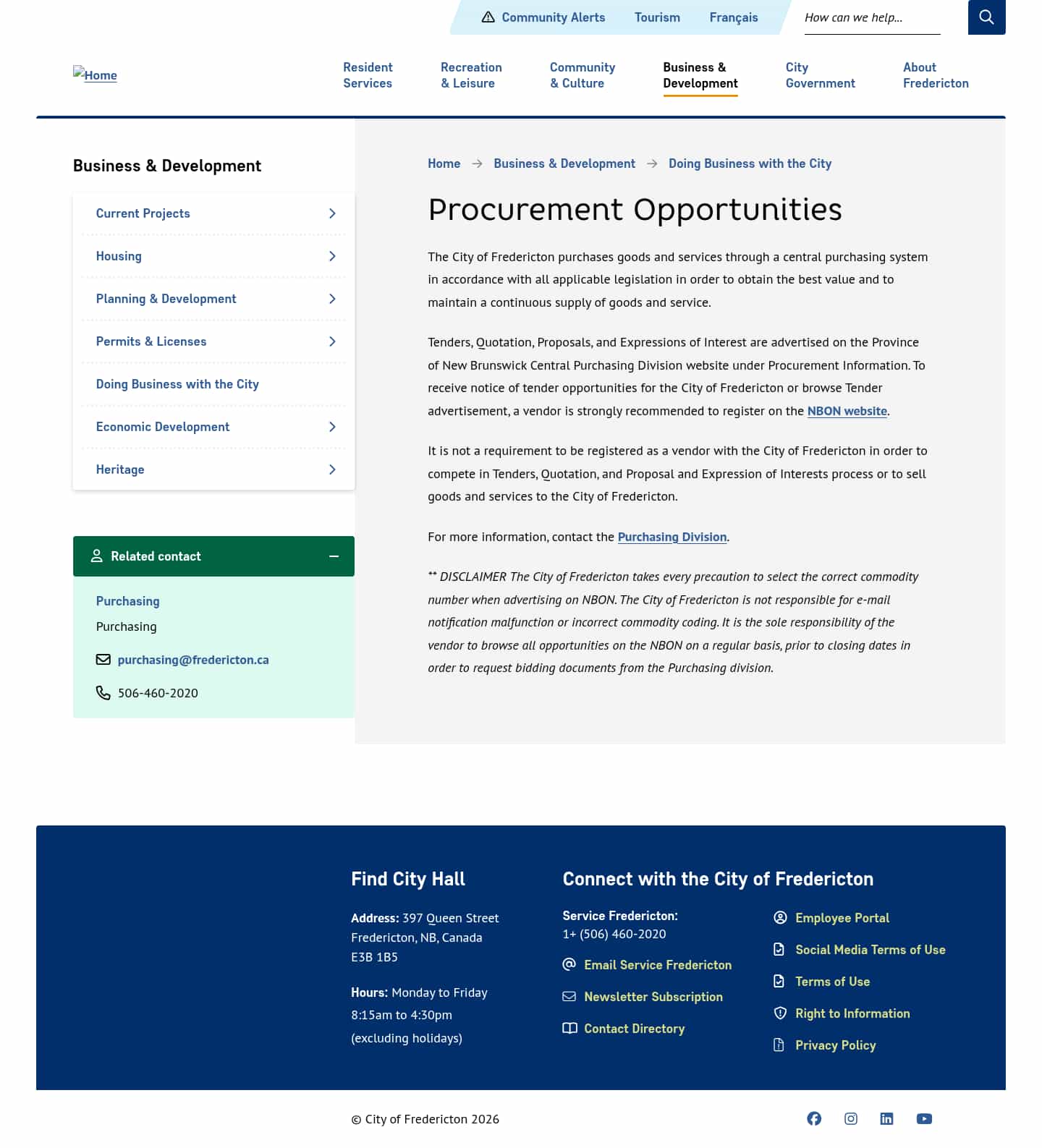 Community Alerts Tourism Français How can we help...

Home

Resident Services
Recreation & Leisure
Community & Culture
Business & Development
City Government
About Fredericton

Business & Development

Current Projects
Housing
Planning & Development
Permits & Licenses
Doing Business with the City
Economic Development
Heritage

Related contact

Purchasing
Purchasing
purchasing@fredericton.ca
506-460-2020

Home → Business & Development → Doing Business with the City

Procurement Opportunities

The City of Fredericton purchases goods and services through a central purchasing system in accordance with all applicable legislation in order to obtain the best value and to maintain a continuous supply of goods and service.

Tenders, Quotation, Proposals, and Expressions of Interest are advertised on the Province of New Brunswick Central Purchasing Division website under Procurement Information. To receive notice of tender opportunities for the City of Fredericton or browse Tender advertisement, a vendor is strongly recommended to register on the NBON website.

It is not a requirement to be registered as a vendor with the City of Fredericton in order to compete in Tenders, Quotation, and Proposal and Expression of Interests process or to sell goods and services to the City of Fredericton.

For more information, contact the Purchasing Division.

** DISCLAIMER The City of Fredericton takes every precaution to select the correct commodity number when advertising on NBON. The City of Fredericton is not responsible for e-mail notification malfunction or incorrect commodity coding. It is the sole responsibility of the vendor to browse all opportunities on the NBON on a regular basis, prior to closing dates in order to request bidding documents from the Purchasing division.

Find City Hall

Address: 397 Queen Street
Fredericton, NB, Canada
E3B 1B5

Hours: Monday to Friday
8:15am to 4:30pm
(excluding holidays)

Connect with the City of Fredericton

Service Fredericton:
1+ (506) 460-2020

Email Service Fredericton
Newsletter Subscription
Contact Directory

Employee Portal
Social Media Terms of Use
Terms of Use
Right to Information
Privacy Policy

© City of Fredericton 2026